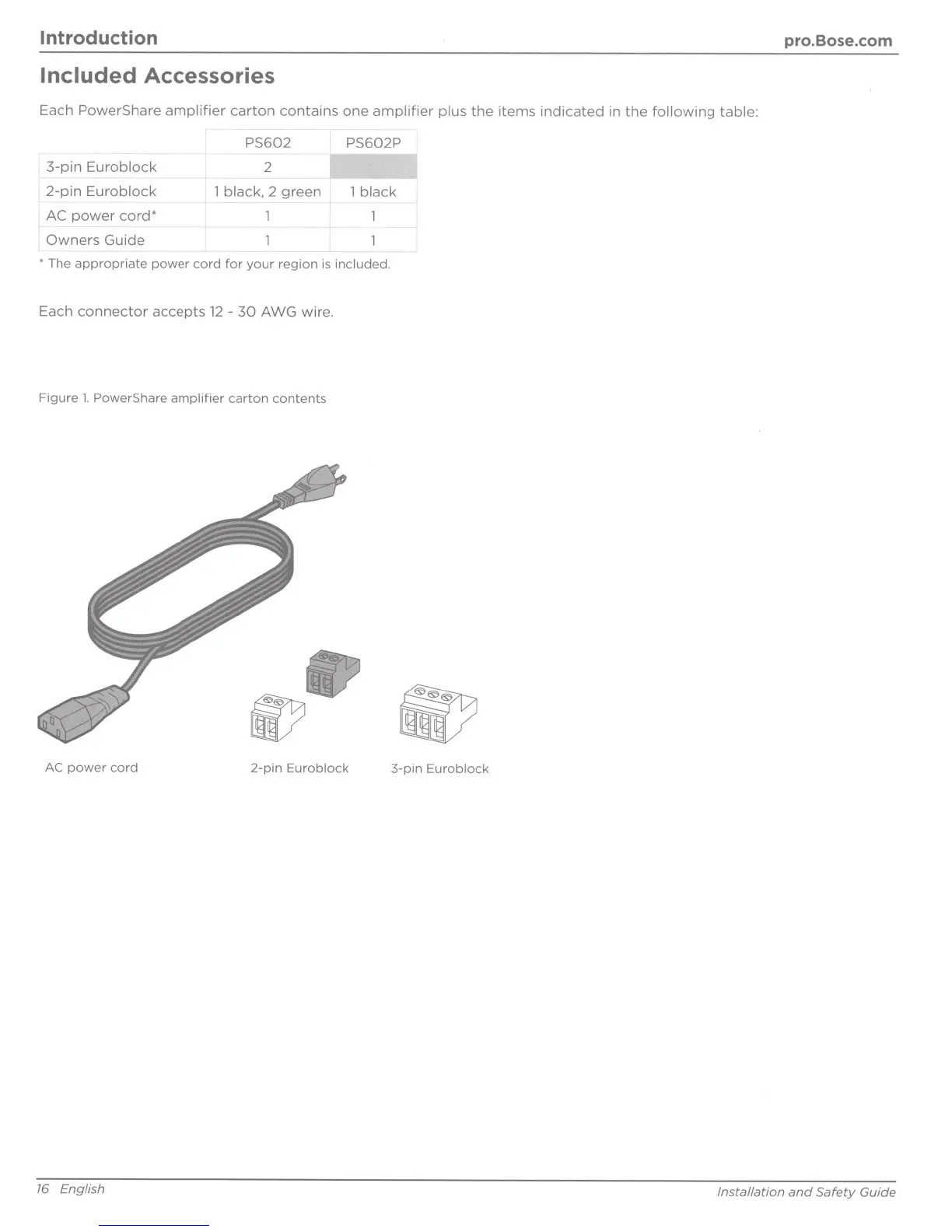 Introduction pro.Bose.com

Included Accessories

Each PowerShare amplifier carton contains one amplifier plus the items indicated in the following table:

| | PS602 | PS602P |
|---|---|---|
| 3-pin Euroblock | 2 | |
| 2-pin Euroblock | 1 black, 2 green | 1 black |
| AC power cord* | 1 | 1 |
| Owners Guide | 1 | 1 |

* The appropriate power cord for your region is included.

Each connector accepts 12 - 30 AWG wire.

Figure 1. PowerShare amplifier carton contents

AC power cord

2-pin Euroblock

3-pin Euroblock

16 English

Installation and Safety Guide